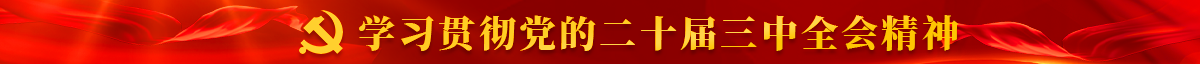 学习贯彻党的二十届三中全会精神